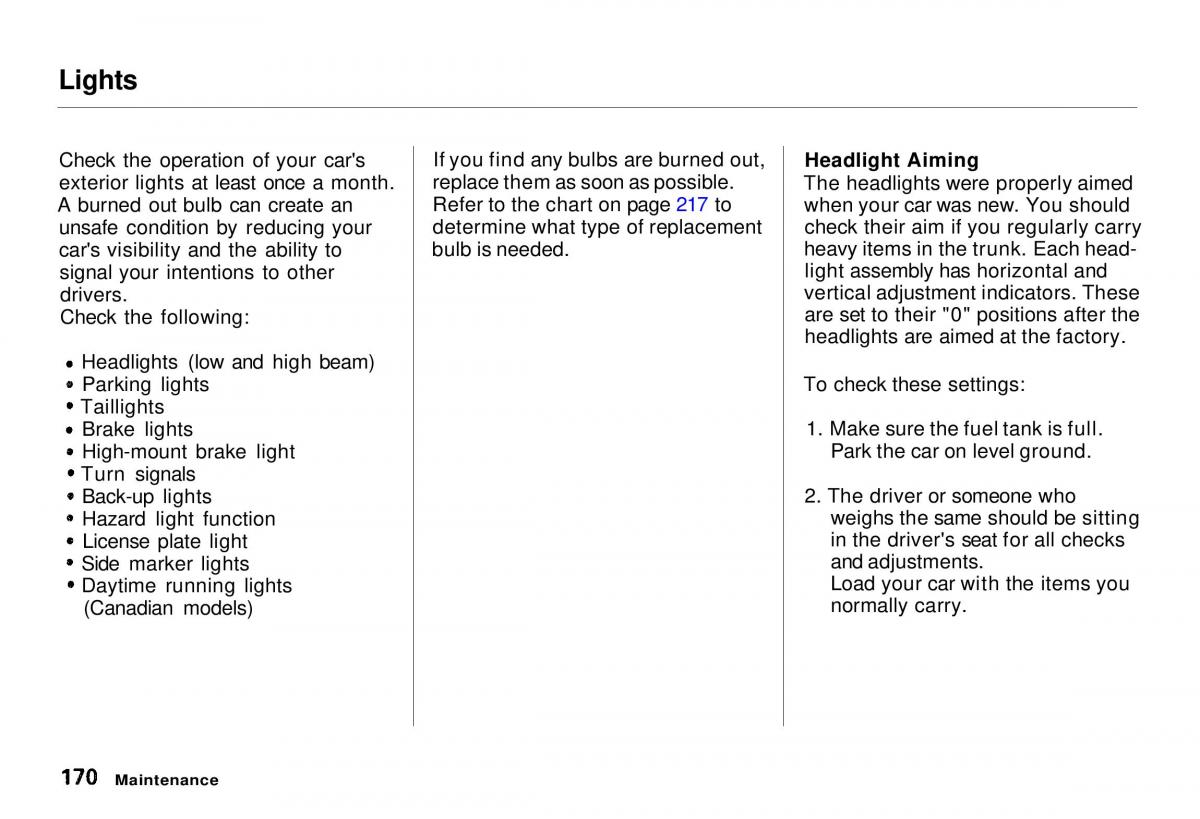 Lights

Check the operation of your car's exterior lights at least once a month. A burned out bulb can create an unsafe condition by reducing your car's visibility and the ability to signal your intentions to other drivers.
Check the following:

• Headlights (low and high beam)
• Parking lights
• Taillights
• Brake lights
• High-mount brake light
• Turn signals
• Back-up lights
• Hazard light function
• License plate light
• Side marker lights
• Daytime running lights (Canadian models)

If you find any bulbs are burned out, replace them as soon as possible. Refer to the chart on page 217 to determine what type of replacement bulb is needed.

Headlight Aiming
The headlights were properly aimed when your car was new. You should check their aim if you regularly carry heavy items in the trunk. Each headlight assembly has horizontal and vertical adjustment indicators. These are set to their "0" positions after the headlights are aimed at the factory.

To check these settings:

1. Make sure the fuel tank is full. Park the car on level ground.

2. The driver or someone who weighs the same should be sitting in the driver's seat for all checks and adjustments.
Load your car with the items you normally carry.

170 Maintenance